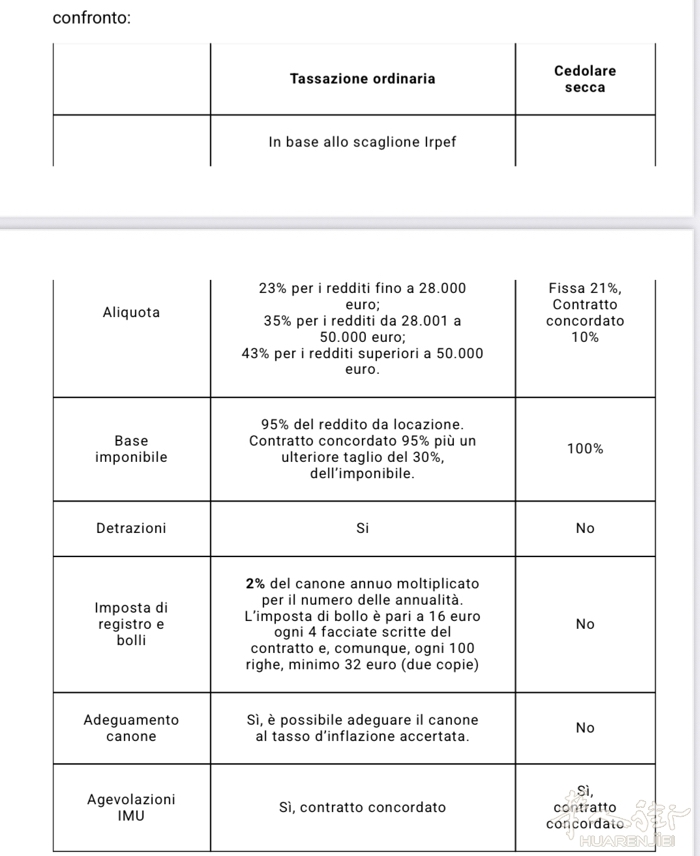 confronto:

| | Tassazione ordinaria | Cedolare secca |
|---|---|---|
| | In base allo scaglione Irpef | |

| | | |
|---|---|---|
| Aliquota | 23% per i redditi fino a 28.000 euro; 35% per i redditi da 28.001 a 50.000 euro; 43% per i redditi superiori a 50.000 euro. | Fissa 21%, Contratto concordato 10% |
| Base imponibile | 95% del reddito da locazione. Contratto concordato 95% più un ulteriore taglio del 30%, dell'imponibile. | 100% |
| Detrazioni | Si | No |
| Imposta di registro e bolli | 2% del canone annuo moltiplicato per il numero delle annualità. L'imposta di bollo è pari a 16 euro ogni 4 facciate scritte del contratto e, comunque, ogni 100 righe, minimo 32 euro (due copie) | No |
| Adeguamento canone | Sì, è possibile adeguare il canone al tasso d'inflazione accertata. | No |
| Agevolazioni IMU | Sì, contratto concordato | Sì, contratto concordato |

HUARENJIEI